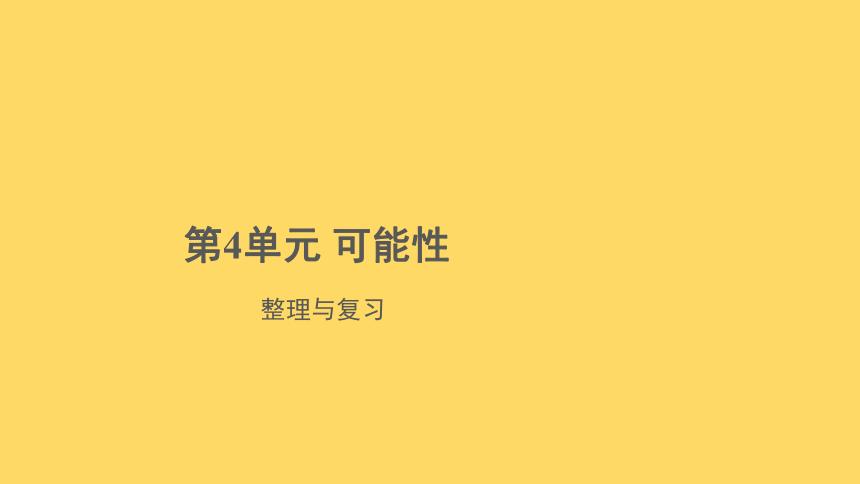 第4单元 可能性

整理与复习